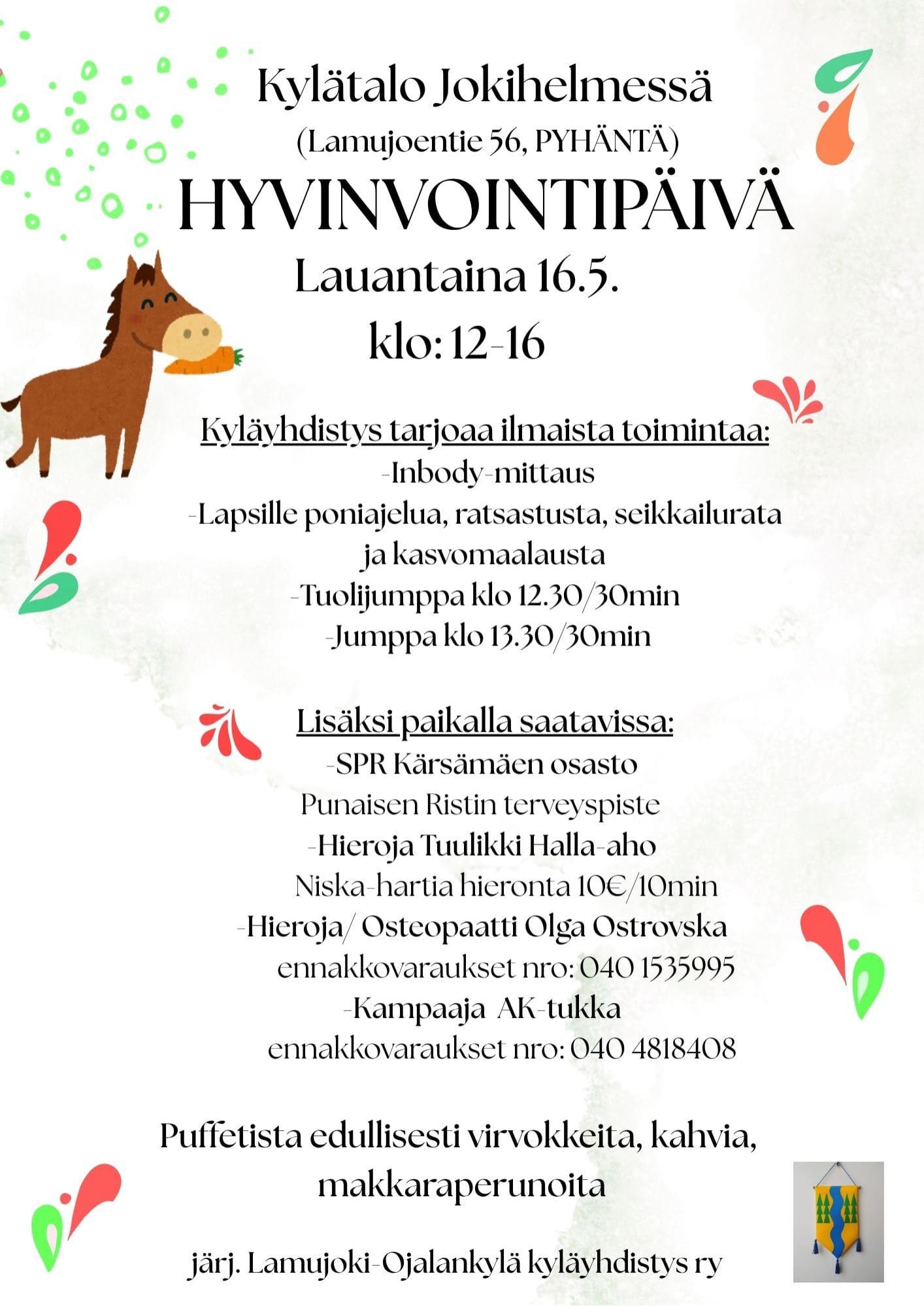 Kylätalo Jokihelmessä
(Lamujoentie 56, PYHÄNTÄ)
HYVINVOINTIPÄIVÄ
Lauantaina 16.5.
klo: 12-16

Kyläyhdistys tarjoaa ilmaista toimintaa:
-Inbody-mittaus
-Lapsille poniajelua, ratsastusta, seikkailurata ja kasvomaalausta
-Tuolijumppa klo 12.30/30min
-Jumppa klo 13.30/30min

Lisäksi paikalla saatavissa:
-SPR Kärsämäen osasto
Punaisen Ristin terveyspiste
-Hieroja Tuulikki Halla-aho
Niska-hartia hieronta 10€/10min
-Hieroja/ Osteopaatti Olga Ostrovska
ennakkovaraukset nro: 040 1535995
-Kampaaja AK-tukka
ennakkovaraukset nro: 040 4818408

Puffetista edullisesti virvokkeita, kahvia, makkaraperunoita

järj. Lamujoki-Ojalankylä kyläyhdistys ry